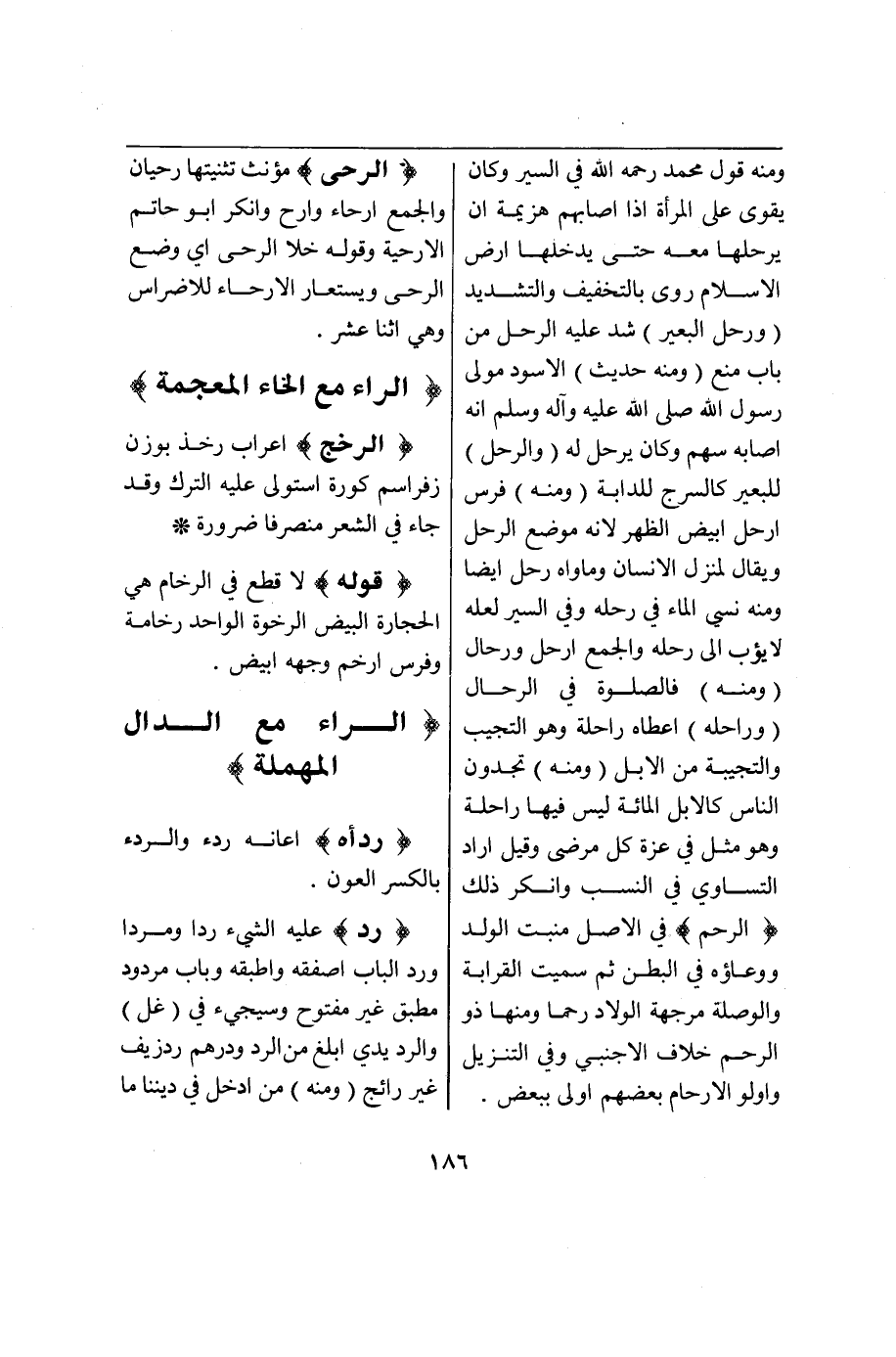 ومنه قول محمد رحمه الله في السير وكان يقوى على المرأة اذا اصابهم هزيمة ان يرحلها معه حتى يدخلها ارض الاسلام روى بالتخفيف والتشديد ( ورحل البعير ) شد عليه الرحل من باب منع ( ومنه حديث ) الاسود مولى رسول الله صلى الله عليه وآله وسلم انه اصابه سهم وكان يرحل له ( والرحل ) للبعير كالسرج للدابة ( ومنه ) فرس ارحل ابيض الظهر لانه موضع الرحل ويقال لمنزل الانسان وماواه رحل ايضا ومنه نسي الماء في رحله وفي السير لعله لايؤب الى رحله والجمع ارحل ورحال ( ومنه ) فالصلوة في الرحال ( وراحله ) اعطاه راحلة وهو التجيب والتجيبة من الابل ( ومنه ) تجدون الناس كالابل المائة ليس فيها راحلة وهو مثل في عزة كل مرضى وقيل اراد التساوي في النسب وانكر ذلك

﴿ الرحم ﴾ في الاصل منبت الولد ووعاؤه في البطن ثم سميت القرابة والوصلة مرجهة الولاد رحما ومنها ذو الرحم خلاف الاجنبي وفي التنزيل واولو الارحام بعضهم اولى ببعض .

﴿ الرحى ﴾ مؤنث تثنيتها رحيان والجمع ارحاء وارح وانكر ابو حاتم الارحية وقوله خلا الرحى اي وضع الرحى ويستعار الارحاء للاضراس وهي اثنا عشر .

﴿ الراء مع الخاء المعجمة ﴾

﴿ الرخج ﴾ اعراب رخذ بوزن زفراسم كورة استولى عليه الترك وقد جاء في الشعر منصرفا ضرورة *

﴿ قوله ﴾ لا قطع في الرخام هي الحجارة البيض الرخوة الواحد رخامة وفرس ارخم وجهه ابيض .

﴿ الراء مع الدال المهملة ﴾

﴿ ردأه ﴾ اعانه ردء والردء بالكسر العون .

﴿ رد ﴾ عليه الشيء ردا ومردا ورد الباب اصفقه واطبقه وباب مردود مطبق غير مفتوح وسيجيء في ( غل ) والرد يدي ابلغ من الرد ودرهم ردزيف غير رائج ( ومنه ) من ادخل في ديننا ما

١٨٦